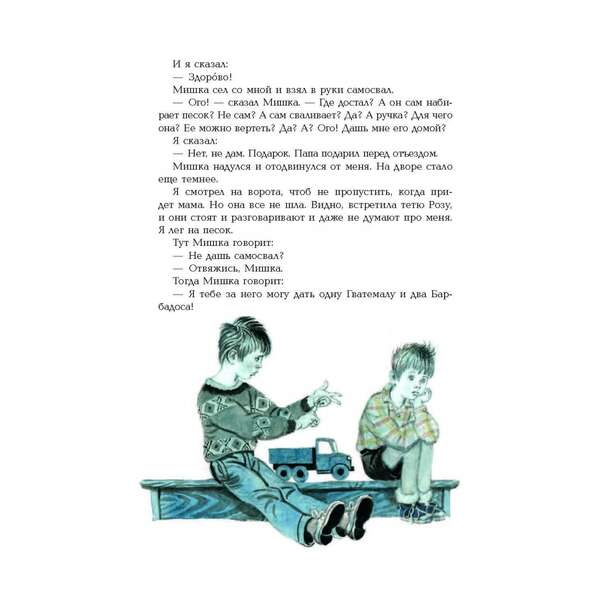 И я сказал:
— Здоро́во!
Мишка сел со мной и взял в руки самосвал.
— Ого! — сказал Мишка. — Где достал? А он сам набирает песок? Не сам? А сам сваливает? Да? А ручка? Для чего она? Ее можно вертеть? Да? А? Ого! Дашь мне его домой?
Я сказал:
— Нет, не дам. Подарок. Папа подарил перед отъездом.
Мишка надулся и отодвинулся от меня. На дворе стало еще темнее.
Я смотрел на ворота, чтоб не пропустить, когда придет мама. Но она все не шла. Видно, встретила тетю Розу, и они стоят и разговаривают и даже не думают про меня. Я лег на песок.
Тут Мишка говорит:
— Не дашь самосвал?
— Отвяжись, Мишка.
Тогда Мишка говорит:
— Я тебе за него могу дать одну Гватемалу и два Барбадоса!